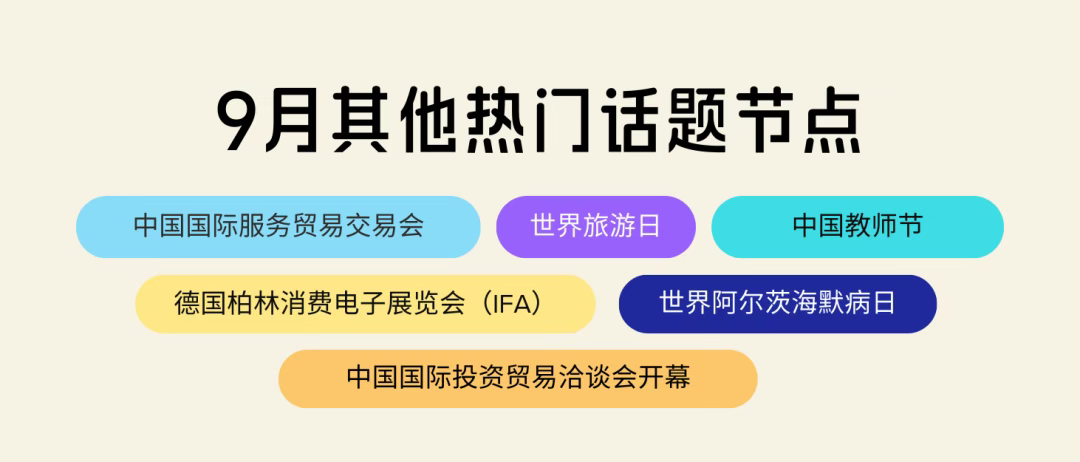 9月其他热门话题节点

中国国际服务贸易交易会

世界旅游日

中国教师节

德国柏林消费电子展览会（IFA）

世界阿尔茨海默病日

中国国际投资贸易洽谈会开幕